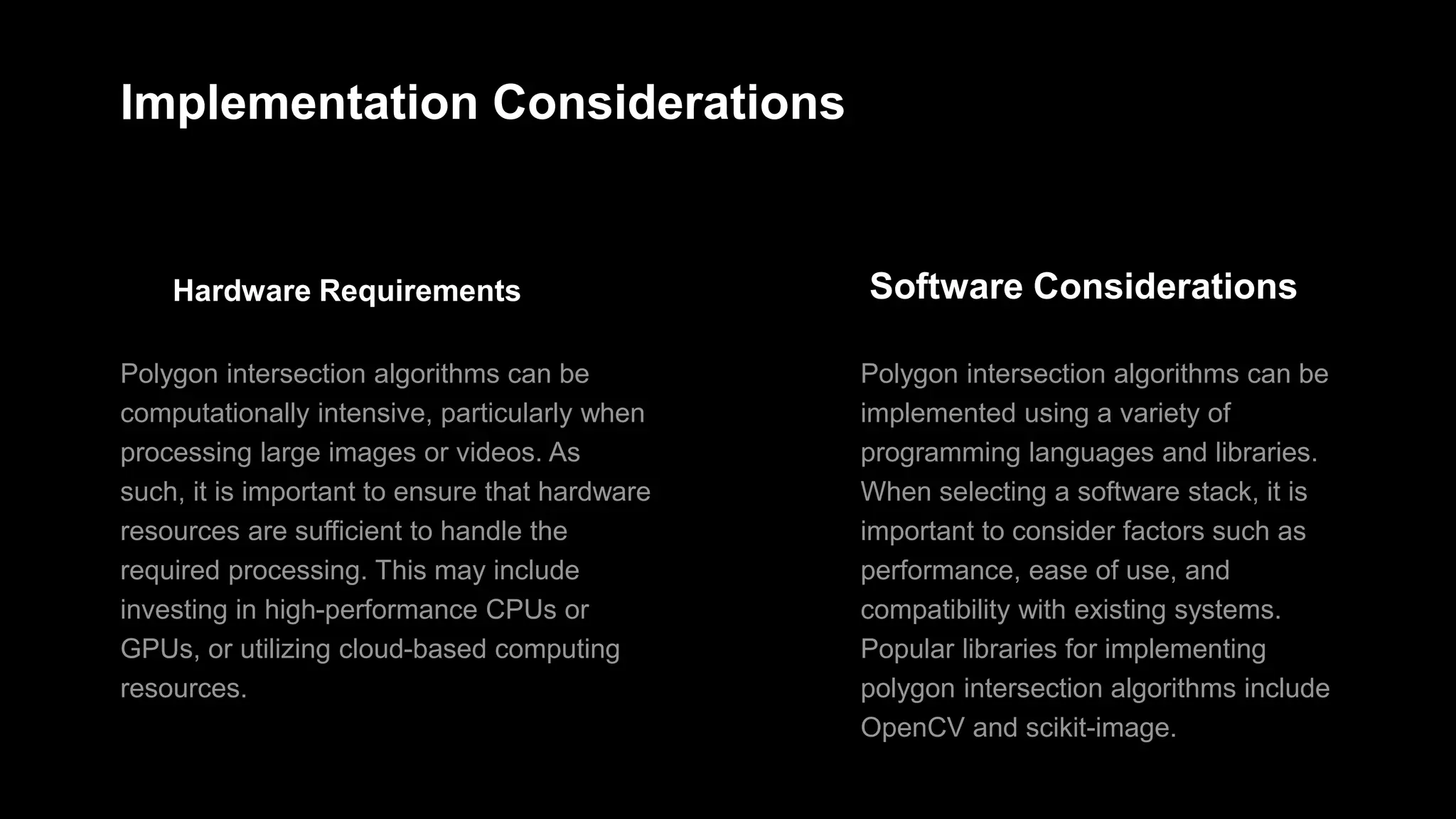 Implementation Considerations

Hardware Requirements

Polygon intersection algorithms can be computationally intensive, particularly when processing large images or videos. As such, it is important to ensure that hardware resources are sufficient to handle the required processing. This may include investing in high-performance CPUs or GPUs, or utilizing cloud-based computing resources.

Software Considerations

Polygon intersection algorithms can be implemented using a variety of programming languages and libraries. When selecting a software stack, it is important to consider factors such as performance, ease of use, and compatibility with existing systems. Popular libraries for implementing polygon intersection algorithms include OpenCV and scikit-image.